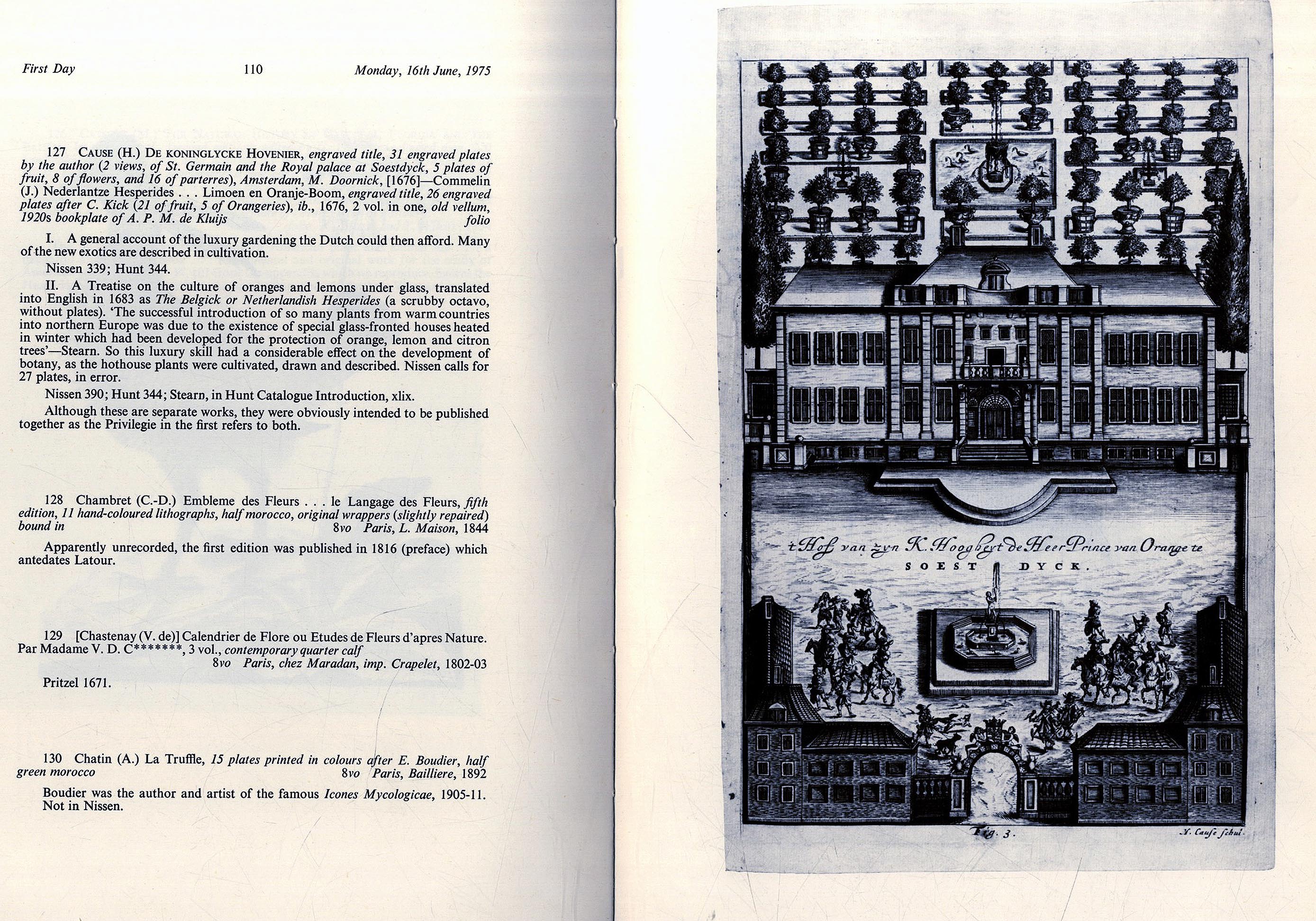 First Day 110 Monday, 16th June, 1975

127 CAUSE (H.) DE KONINGLYCKE HOVENIER, engraved title, 31 engraved plates by the author (2 views, of St. Germain and the Royal palace at Soestdyck, 5 plates of fruit, 8 of flowers, and 16 of parterres), Amsterdam, M. Doornick, [1676]—Commelin (J.) Nederlantze Hesperides . . . Limoen en Oranje-Boom, engraved title, 26 engraved plates after C. Kick (21 of fruit, 5 of Orangeries), ib., 1676, 2 vol. in one, old vellum, 1920s bookplate of A. P. M. de Kluijs folio

I. A general account of the luxury gardening the Dutch could then afford. Many of the new exotics are described in cultivation.

Nissen 339; Hunt 344.

II. A Treatise on the culture of oranges and lemons under glass, translated into English in 1683 as The Belgick or Netherlandish Hesperides (a scrubby octavo, without plates). 'The successful introduction of so many plants from warm countries into northern Europe was due to the existence of special glass-fronted houses heated in winter which had been developed for the protection of orange, lemon and citron trees'—Stearn. So this luxury skill had a considerable effect on the development of botany, as the hothouse plants were cultivated, drawn and described. Nissen calls for 27 plates, in error.

Nissen 390; Hunt 344; Stearn, in Hunt Catalogue Introduction, xlix.

Although these are separate works, they were obviously intended to be published together as the Privilegie in the first refers to both.

128 Chambret (C.-D.) Embleme des Fleurs . . . le Langage des Fleurs, fifth edition, 11 hand-coloured lithographs, half morocco, original wrappers (slightly repaired) bound in 8vo Paris, L. Maison, 1844

Apparently unrecorded, the first edition was published in 1816 (preface) which antedates Latour.

129 [Chastenay (V. de)] Calendrier de Flore ou Etudes de Fleurs d'apres Nature. Par Madame V. D. C*******, 3 vol., contemporary quarter calf 8vo Paris, chez Maradan, imp. Crapelet, 1802-03

Pritzel 1671.

130 Chatin (A.) La Truffle, 15 plates printed in colours after E. Boudier, half green morocco 8vo Paris, Bailliere, 1892

Boudier was the author and artist of the famous Icones Mycologicae, 1905-11. Not in Nissen.

t Hof van zyn K. Hoogheyt de Heer Prince van Orange te
SOEST DYCK.

Fig. 3.

H. Cause schul.